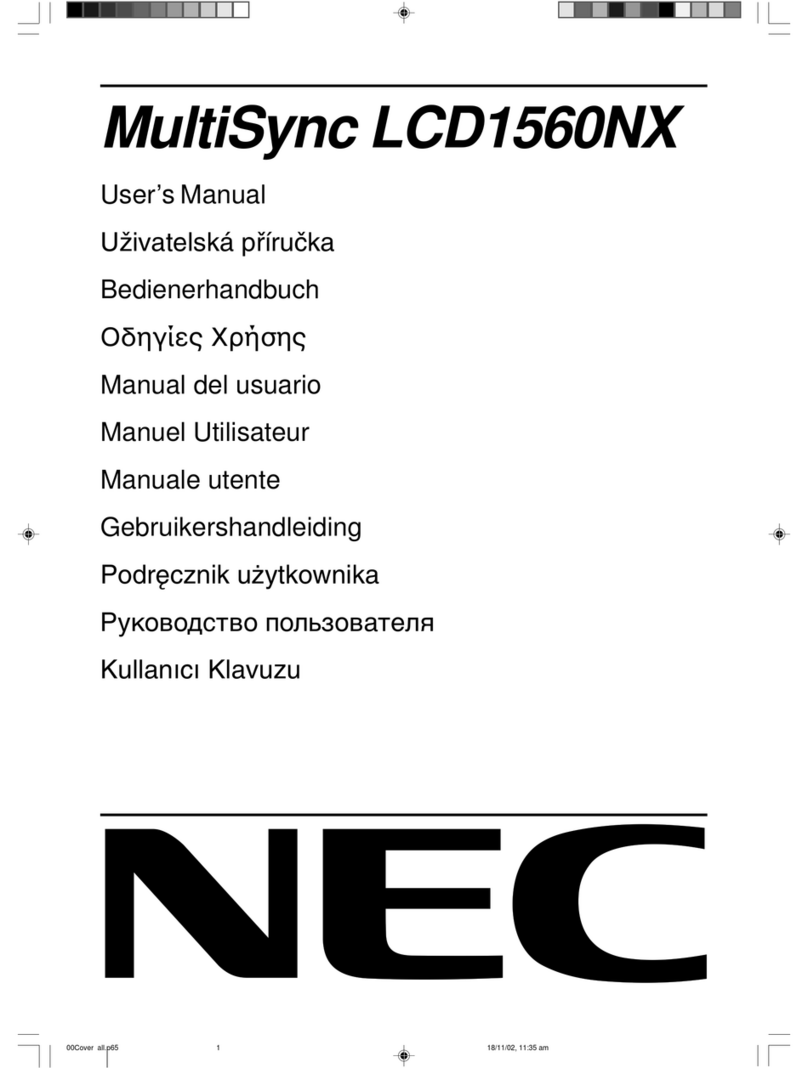 MultiSync LCD1560NX

User's Manual

Uživatelská příručka

Bedienerhandbuch

Οδηγίες Χρήσης

Manual del usuario

Manuel Utilisateur

Manuale utente

Gebruikershandleiding

Podręcznik użytkownika

Руководство пользователя

Kullanıcı Klavuzu

NEC

00Cover_all.p65 1 18/11/02, 11:35 am